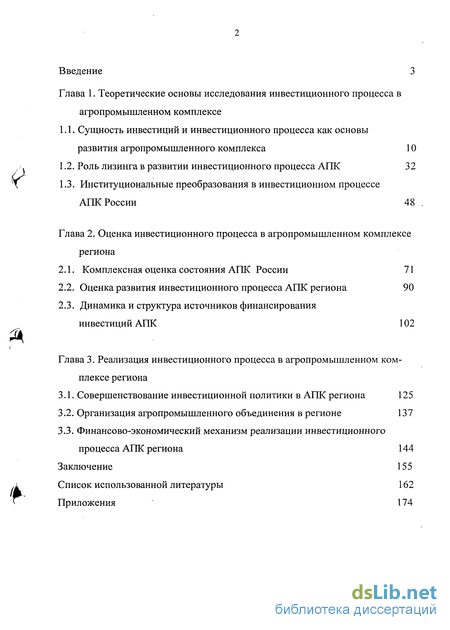 2

Введение 3

Глава 1. Теоретические основы исследования инвестиционного процесса в агропромышленном комплексе

1.1. Сущность инвестиций и инвестиционного процесса как основы развития агропромышленного комплекса 10

1.2. Роль лизинга в развитии инвестиционного процесса АПК 32

1.3. Институциональные преобразования в инвестиционном процессе АПК России 48

Глава 2. Оценка инвестиционного процесса в агропромышленном комплексе региона

2.1. Комплексная оценка состояния АПК России 71

2.2. Оценка развития инвестиционного процесса АПК региона 90

2.3. Динамика и структура источников финансирования инвестиций АПК 102

Глава 3. Реализация инвестиционного процесса в агропромышленном комплексе региона

3.1. Совершенствование инвестиционной политики в АПК региона 125

3.2. Организация агропромышленного объединения в регионе 137

3.3. Финансово-экономический механизм реализации инвестиционного процесса АПК региона 144

Заключение 155

Список использованной литературы 162

Приложения 174

dsLib.net
библиотека диссертаций